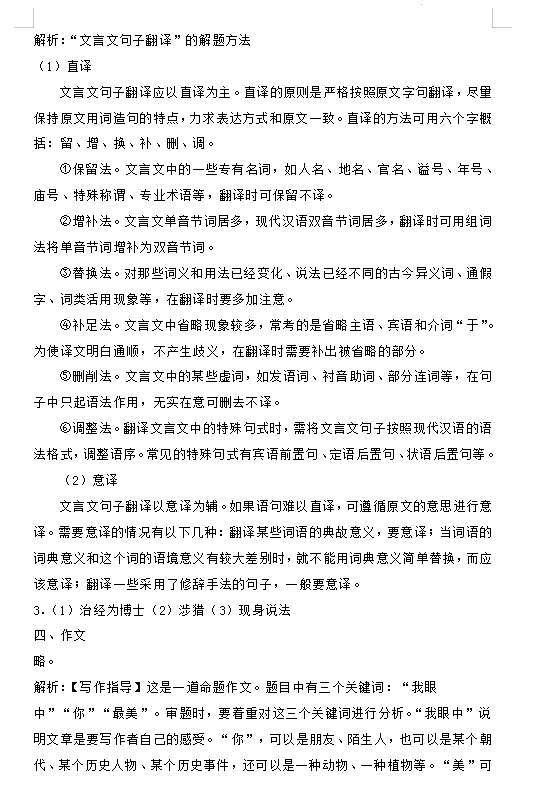 解析：“文言文句子翻译”的解题方法

（1）直译

文言文句子翻译应以直译为主。直译的原则是严格按照原文字句翻译，尽量保持原文用词造句的特点，力求表达方式和原文一致。直译的方法可用六个字概括：留、增、换、补、删、调。

①保留法。文言文中的一些专有名词，如人名、地名、官名、谥号、年号、庙号、特殊称谓、专业术语等，翻译时可保留不译。

②增补法。文言文单音节词居多，现代汉语双音节词居多，翻译时可用组词法将单音节词增补为双音节词。

③替换法。对那些词义和用法已经变化、说法已经不同的古今异义词、通假字、词类活用现象等，在翻译时要多加注意。

④补足法。文言文中省略现象较多，常考的是省略主语、宾语和介词“于”。为使译文明白通顺，不产生歧义，在翻译时需要补出被省略的部分。

⑤删削法。文言文中的某些虚词，如发语词、衬音助词、部分连词等，在句子中只起语法作用，无实在意可删去不译。

⑥调整法。翻译文言文中的特殊句式时，需将文言文句子按照现代汉语的语法格式，调整语序。常见的特殊句式有宾语前置句、定语后置句、状语后置句等。

（2）意译

文言文句子翻译以意译为辅。如果语句难以直译，可遵循原文的意思进行意译。需要意译的情况有以下几种：翻译某些词语的典故意义，要意译；当词语的词典意义和这个词的语境意义有较大差别时，就不能用词典意义简单替换，而应该意译；翻译一些采用了修辞手法的句子，一般要意译。

3.（1）治经为博士（2）涉猎（3）现身说法

四、作文

略。

解析：【写作指导】这是一道命题作文。题目中有三个关键词：“我眼中”“你”“最美”。审题时，要着重对这三个关键词进行分析。“我眼中”说明文章是要写作者自己的感受。“你”，可以是朋友、陌生人，也可以是某个朝代、某个历史人物、某个历史事件，还可以是一种动物、一种植物等。“美”可